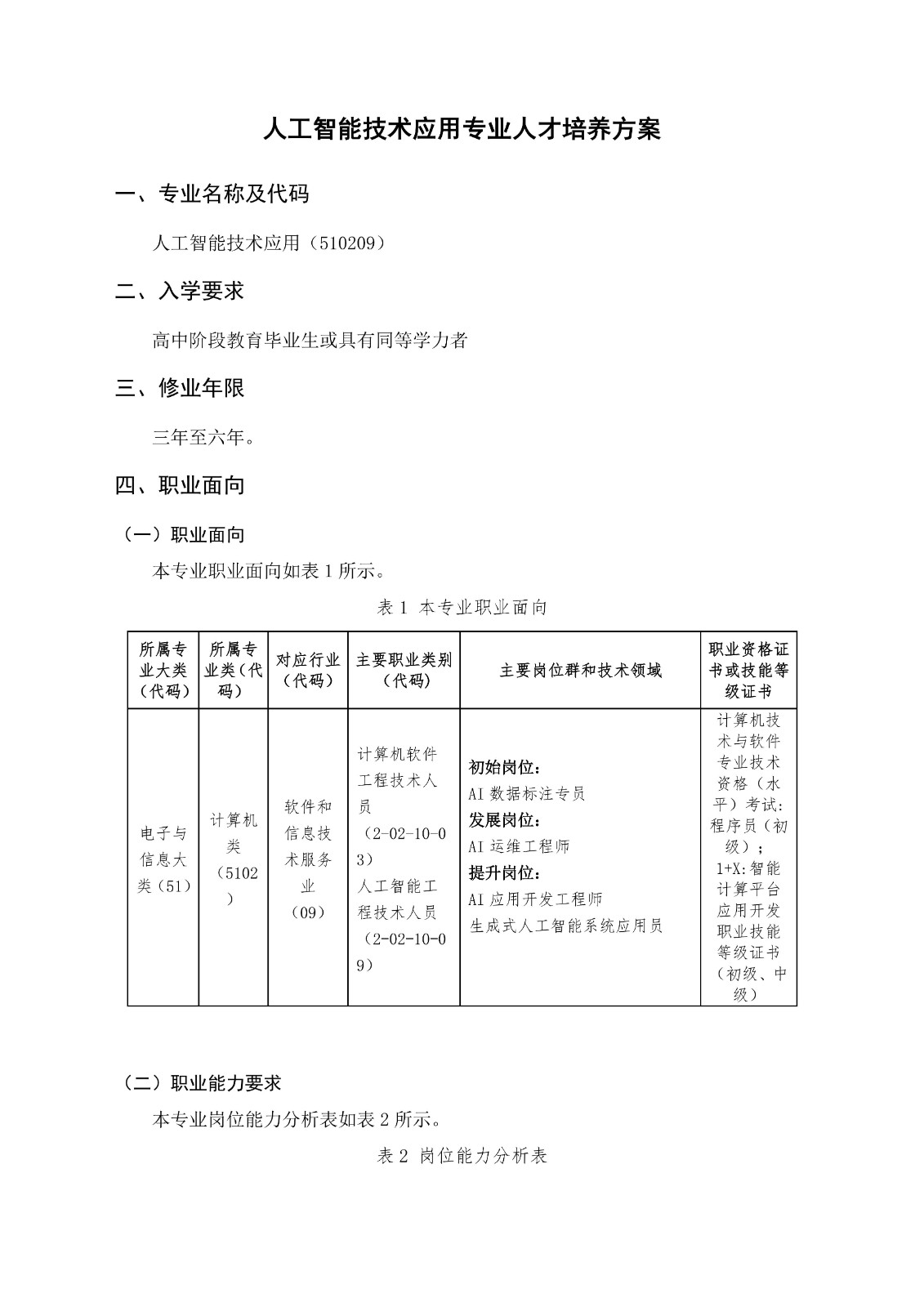 人工智能技术应用专业人才培养方案

一、专业名称及代码

人工智能技术应用（510209）

二、入学要求

高中阶段教育毕业生或具有同等学力者

三、修业年限

三年至六年。

四、职业面向

（一）职业面向

本专业职业面向如表 1 所示。

表 1 本专业职业面向

| 所属专业大类（代码） | 所属专业类（代码） | 对应行业（代码） | 主要职业类别（代码） | 主要岗位群和技术领域 | 职业资格证书或技能等级证书 |
|---|---|---|---|---|---|
| 电子与信息大类（51） | 计算机类（5102） | 软件和信息技术服务业（09） | 计算机软件工程技术人员（2-02-10-03）人工智能工程技术人员（2-02-10-09） | 初始岗位：AI 数据标注专员 发展岗位：AI 运维工程师 提升岗位：AI 应用开发工程师 生成式人工智能系统应用员 | 计算机技术与软件专业技术资格（水平）考试：程序员（初级）；1+X:智能计算平台应用开发职业技能等级证书（初级、中级） |

（二）职业能力要求

本专业岗位能力分析表如表 2 所示。

表 2 岗位能力分析表